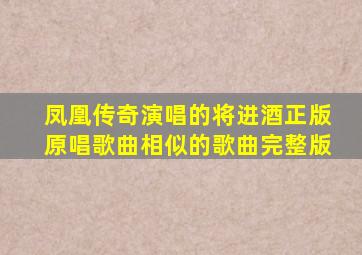 凤凰传奇演唱的将进酒正版原唱歌曲相似的歌曲完整版